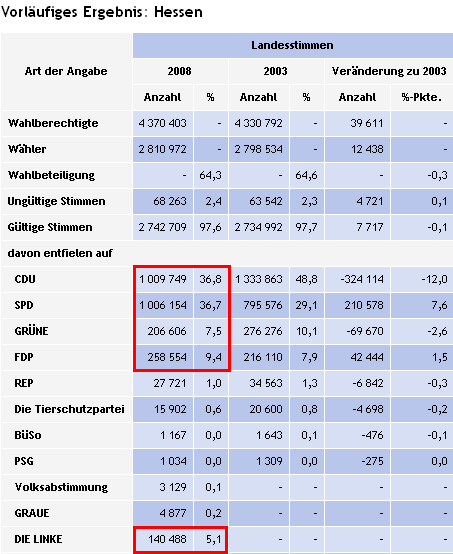 Vorläufiges Ergebnis: Hessen

| Art der Angabe | Landesstimmen | | | | | |
|---|---|---|---|---|---|---|
| | 2008 | | 2003 | | Veränderung zu 2003 | |
| | Anzahl | % | Anzahl | % | Anzahl | %-Pkte. |
| Wahlberechtigte | 4 370 403 | - | 4 330 792 | - | 39 611 | - |
| Wähler | 2 810 972 | - | 2 798 534 | - | 12 438 | - |
| Wahlbeteiligung | - | 64,3 | - | 64,6 | - | -0,3 |
| Ungültige Stimmen | 68 263 | 2,4 | 63 542 | 2,3 | 4 721 | 0,1 |
| Gültige Stimmen | 2 742 709 | 97,6 | 2 734 992 | 97,7 | 7 717 | -0,1 |
| davon entfielen auf | | | | | | |
| CDU | 1 009 749 | 36,8 | 1 333 863 | 48,8 | -324 114 | -12,0 |
| SPD | 1 006 154 | 36,7 | 795 576 | 29,1 | 210 578 | 7,6 |
| GRÜNE | 206 606 | 7,5 | 276 276 | 10,1 | -69 670 | -2,6 |
| FDP | 258 554 | 9,4 | 216 110 | 7,9 | 42 444 | 1,5 |
| REP | 27 721 | 1,0 | 34 563 | 1,3 | -6 842 | -0,3 |
| Die Tierschutzpartei | 15 902 | 0,6 | 20 600 | 0,8 | -4 698 | -0,2 |
| BüSo | 1 167 | 0,0 | 1 643 | 0,1 | -476 | -0,1 |
| PSG | 1 034 | 0,0 | 1 309 | 0,0 | -275 | 0,0 |
| Volksabstimmung | 3 129 | 0,1 | - | - | - | - |
| GRAUE | 4 877 | 0,2 | - | - | - | - |
| DIE LINKE | 140 488 | 5,1 | - | - | - | - |